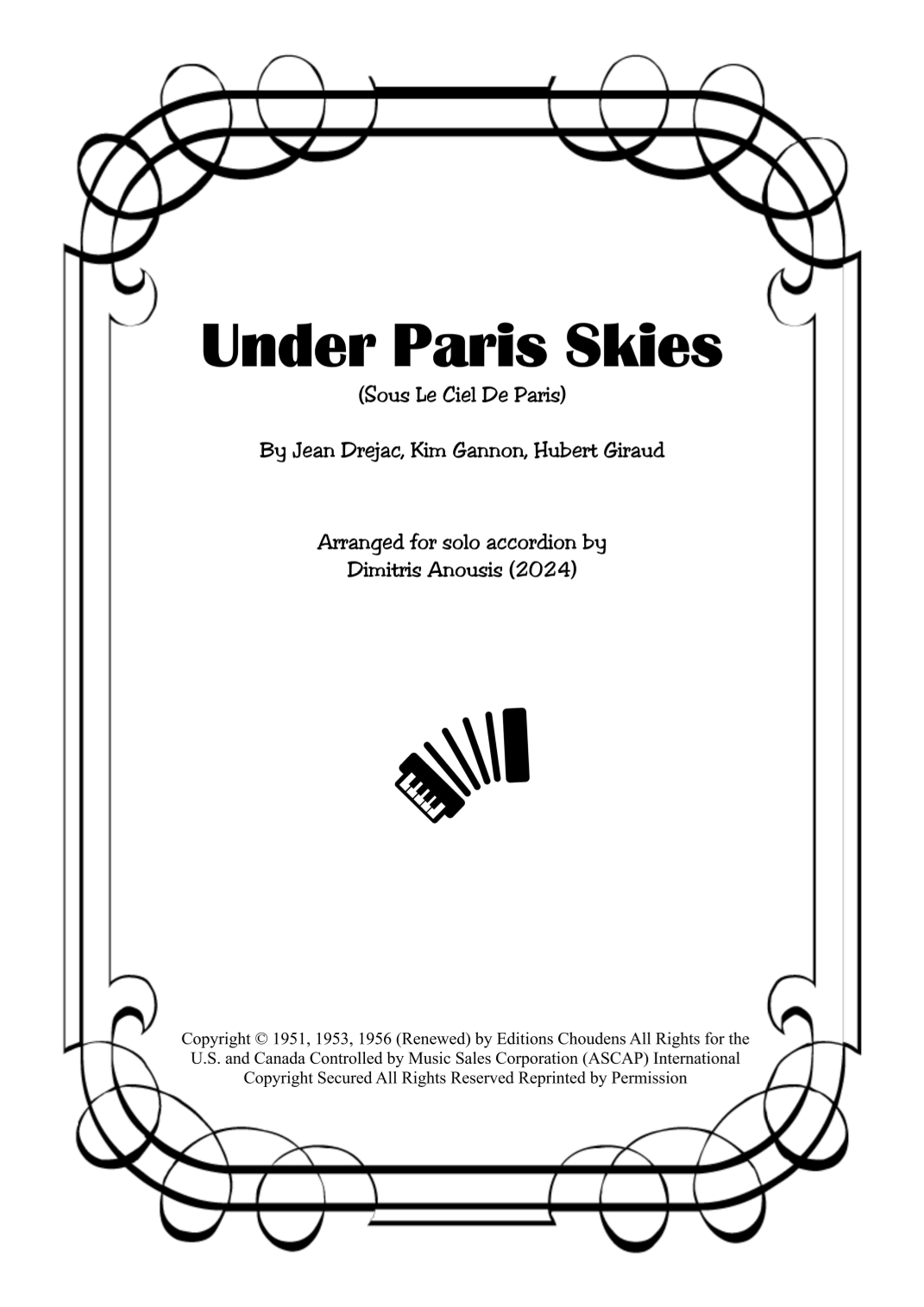 Under Paris Skies

(Sous Le Ciel De Paris)

By Jean Drejac, Kim Gannon, Hubert Giraud

Arranged for solo accordion by
Dimitris Anousis (2024)

Copyright © 1951, 1953, 1956 (Renewed) by Editions Choudens All Rights for the U.S. and Canada Controlled by Music Sales Corporation (ASCAP) International Copyright Secured All Rights Reserved Reprinted by Permission